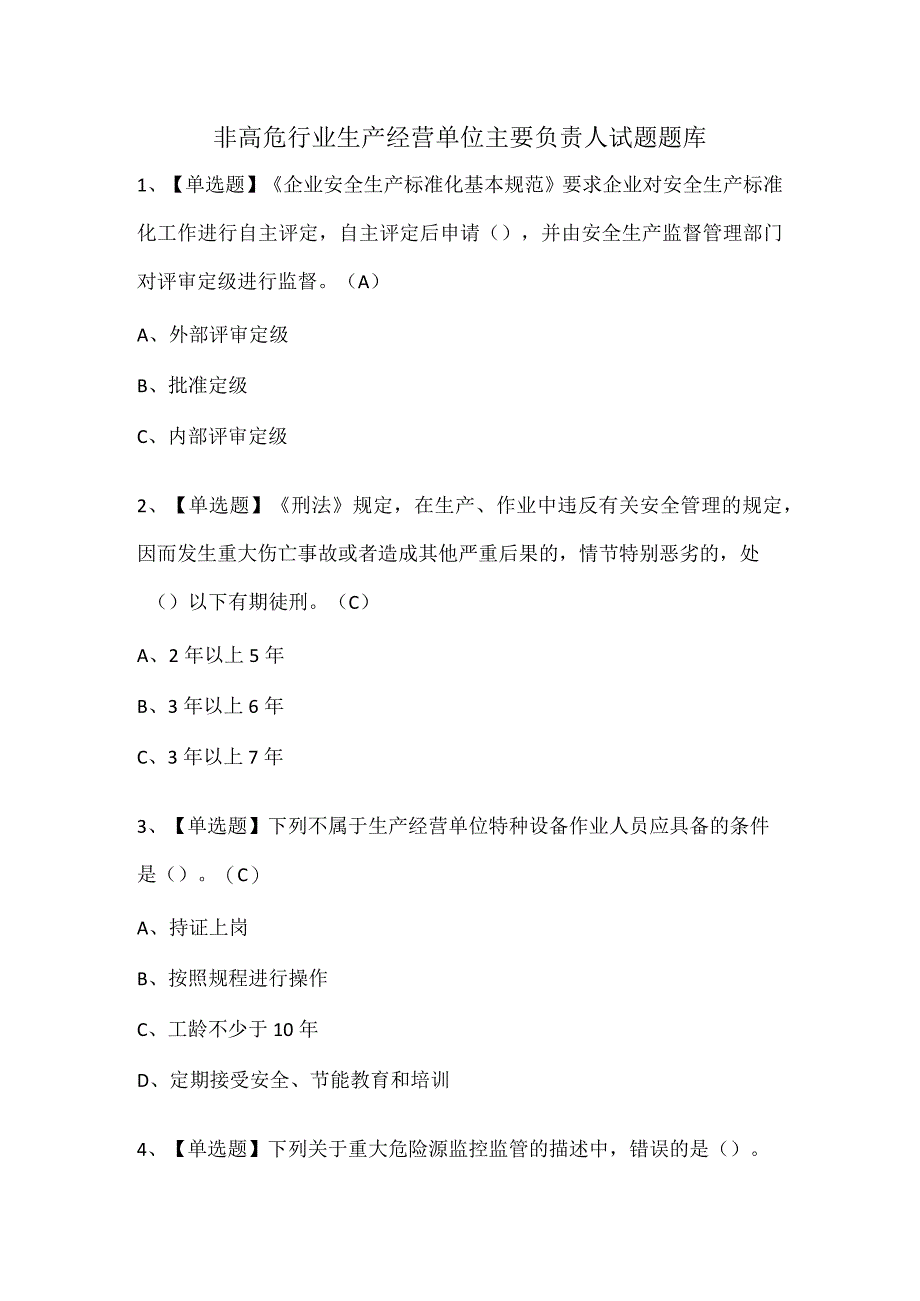 非高危行业生产经营单位主要负责人试题题库

1、【单选题】《企业安全生产标准化基本规范》要求企业对安全生产标准化工作进行自主评定，自主评定后申请（），并由安全生产监督管理部门对评审定级进行监督。（A）

A、外部评审定级

B、批准定级

C、内部评审定级

2、【单选题】《刑法》规定，在生产、作业中违反有关安全管理的规定，因而发生重大伤亡事故或者造成其他严重后果的，情节特别恶劣的，处（）以下有期徒刑。（C）

A、2年以上5年

B、3年以上6年

C、3年以上7年

3、【单选题】下列不属于生产经营单位特种设备作业人员应具备的条件是（）。（C）

A、持证上岗

B、按照规程进行操作

C、工龄不少于10年

D、定期接受安全、节能教育和培训

4、【单选题】下列关于重大危险源监控监管的描述中，错误的是（）。